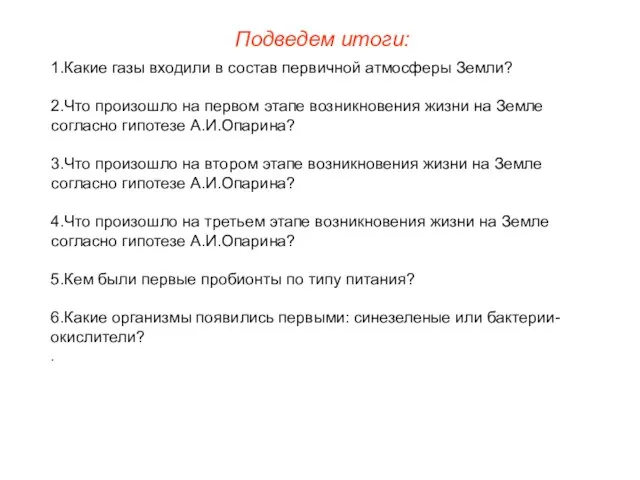 Подведем итоги:

1.Какие газы входили в состав первичной атмосферы Земли?

2.Что произошло на первом этапе возникновения жизни на Земле согласно гипотезе А.И.Опарина?

3.Что произошло на втором этапе возникновения жизни на Земле согласно гипотезе А.И.Опарина?

4.Что произошло на третьем этапе возникновения жизни на Земле согласно гипотезе А.И.Опарина?

5.Кем были первые пробионты по типу питания?

6.Какие организмы появились первыми: синезеленые или бактерии-окислители?

.